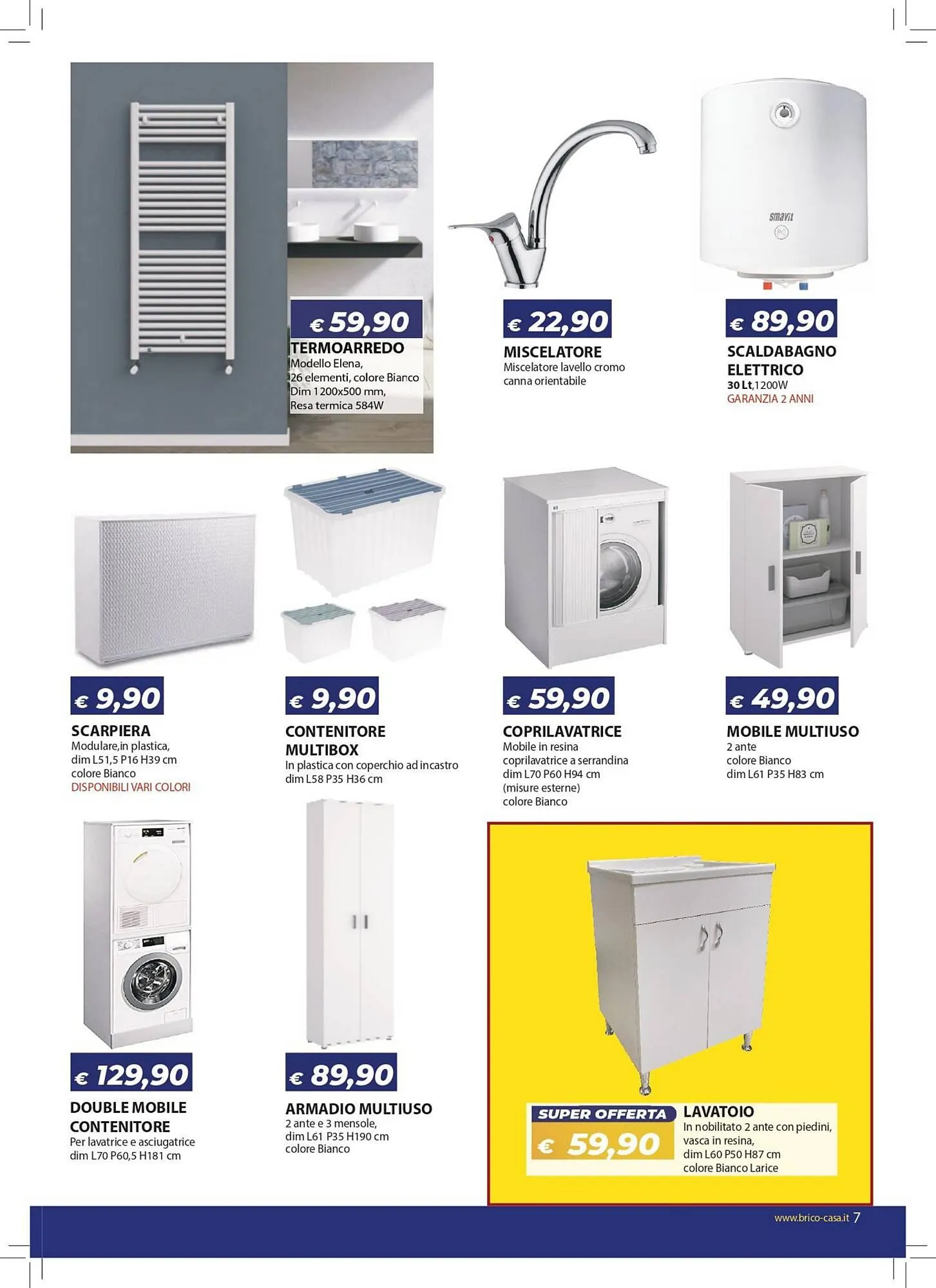 € 59,90
TERMOARREDO
Modello Elena,
26 elementi, colore Bianco
Dim 1200x500 mm,
Resa termica 584W

€ 22,90
MISCELATORE
Miscelatore lavello cromo
canna orientabile

smavit

€ 89,90
SCALDABAGNO
ELETTRICO
30 Lt,1200W
GARANZIA 2 ANNI

€ 9,90
SCARPIERA
Modulare,in plastica,
dim L51,5 P16 H39 cm
colore Bianco
DISPONIBILI VARI COLORI

€ 9,90
CONTENITORE
MULTIBOX
In plastica con coperchio ad incastro
dim L58 P35 H36 cm

€ 59,90
COPRILAVATRICE
Mobile in resina
coprilavatrice a serrandina
dim L70 P60 H94 cm
(misure esterne)
colore Bianco

€ 49,90
MOBILE MULTIUSO
2 ante
colore Bianco
dim L61 P35 H83 cm

€ 129,90
DOUBLE MOBILE
CONTENITORE
Per lavatrice e asciugatrice
dim L70 P60,5 H181 cm

€ 89,90
ARMADIO MULTIUSO
2 ante e 3 mensole,
dim L61 P35 H190 cm
colore Bianco

SUPER OFFERTA
€ 59,90
LAVATOIO
In nobilitato 2 ante con piedini,
vasca in resina,
dim L60 P50 H87 cm
colore Bianco Larice

www.brico-casa.it 7